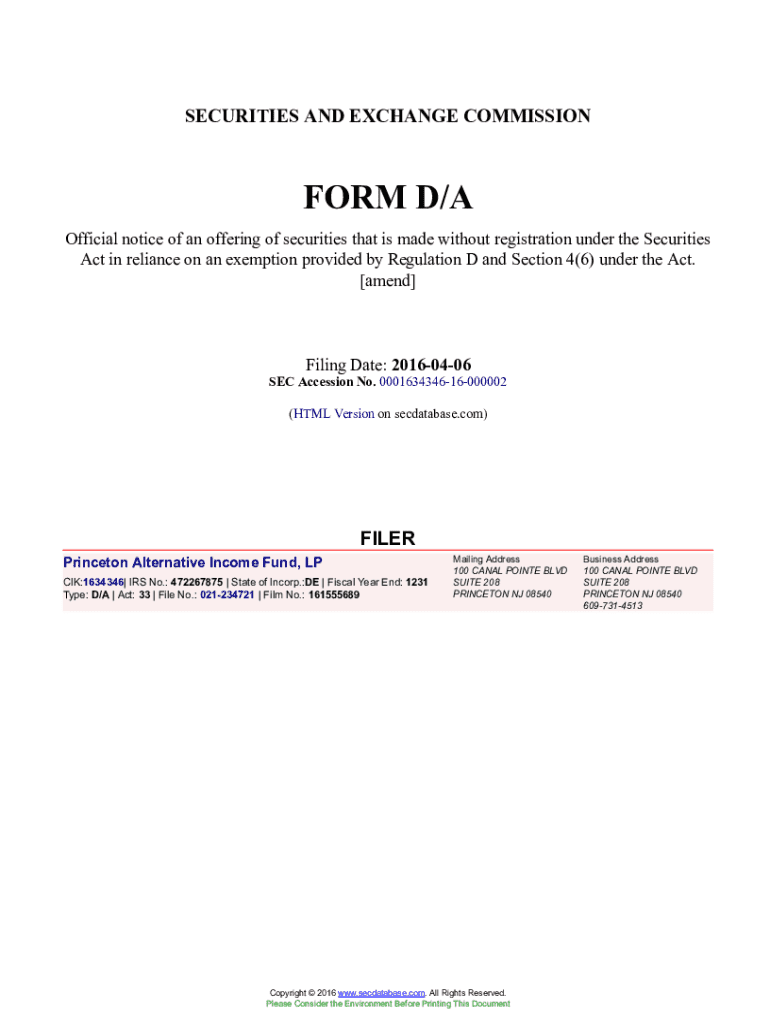 SECURITIES AND EXCHANGE COMMISSION

FORM D/A

Official notice of an offering of securities that is made without registration under the Securities Act in reliance on an exemption provided by Regulation D and Section 4(6) under the Act. [amend]

Filing Date: 2016-04-06
SEC Accession No. 0001634346-16-000002

(HTML Version on secdatabase.com)

FILER

Princeton Alternative Income Fund, LP
CIK:1634346| IRS No.: 472267875 | State of Incorp.:DE | Fiscal Year End: 1231
Type: D/A | Act: 33 | File No.: 021-234721 | Film No.: 161555689

Mailing Address
100 CANAL POINTE BLVD
SUITE 208
PRINCETON NJ 08540

Business Address
100 CANAL POINTE BLVD
SUITE 208
PRINCETON NJ 08540
609-731-4513

Copyright © 2016 www.secdatabase.com. All Rights Reserved.
Please Consider the Environment Before Printing This Document